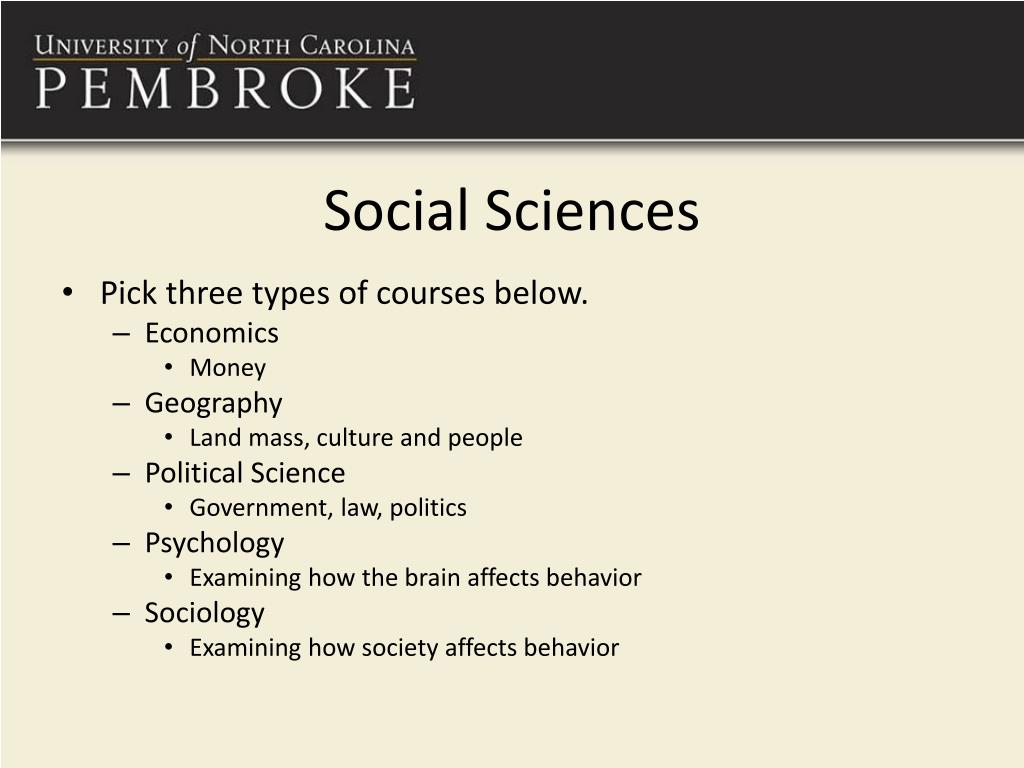 UNIVERSITY of NORTH CAROLINA
PEMBROKE

Social Sciences

• Pick three types of courses below.
– Economics
• Money
– Geography
• Land mass, culture and people
– Political Science
• Government, law, politics
– Psychology
• Examining how the brain affects behavior
– Sociology
• Examining how society affects behavior